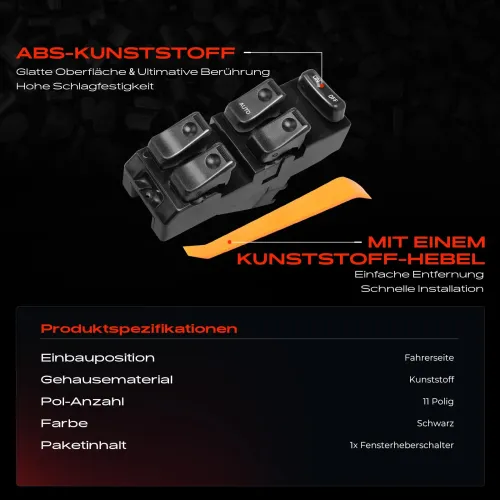 ABS-KUNSTSTOFF
Glatte Oberfläche & Ultimative Berührung
Hohe Schlagfestigkeit

AUTO

OFF

MIT EINEM
KUNSTSTOFF-HEBEL
Einfache Entfernung
Schnelle Installation

Produktspezifikationen

Einbauposition
Fahrerseite

Gehausematerial
Kunststoff

Pol-Anzahl
11 Polig

Farbe
Schwarz

Paketinhalt
1x Fensterheberschalter